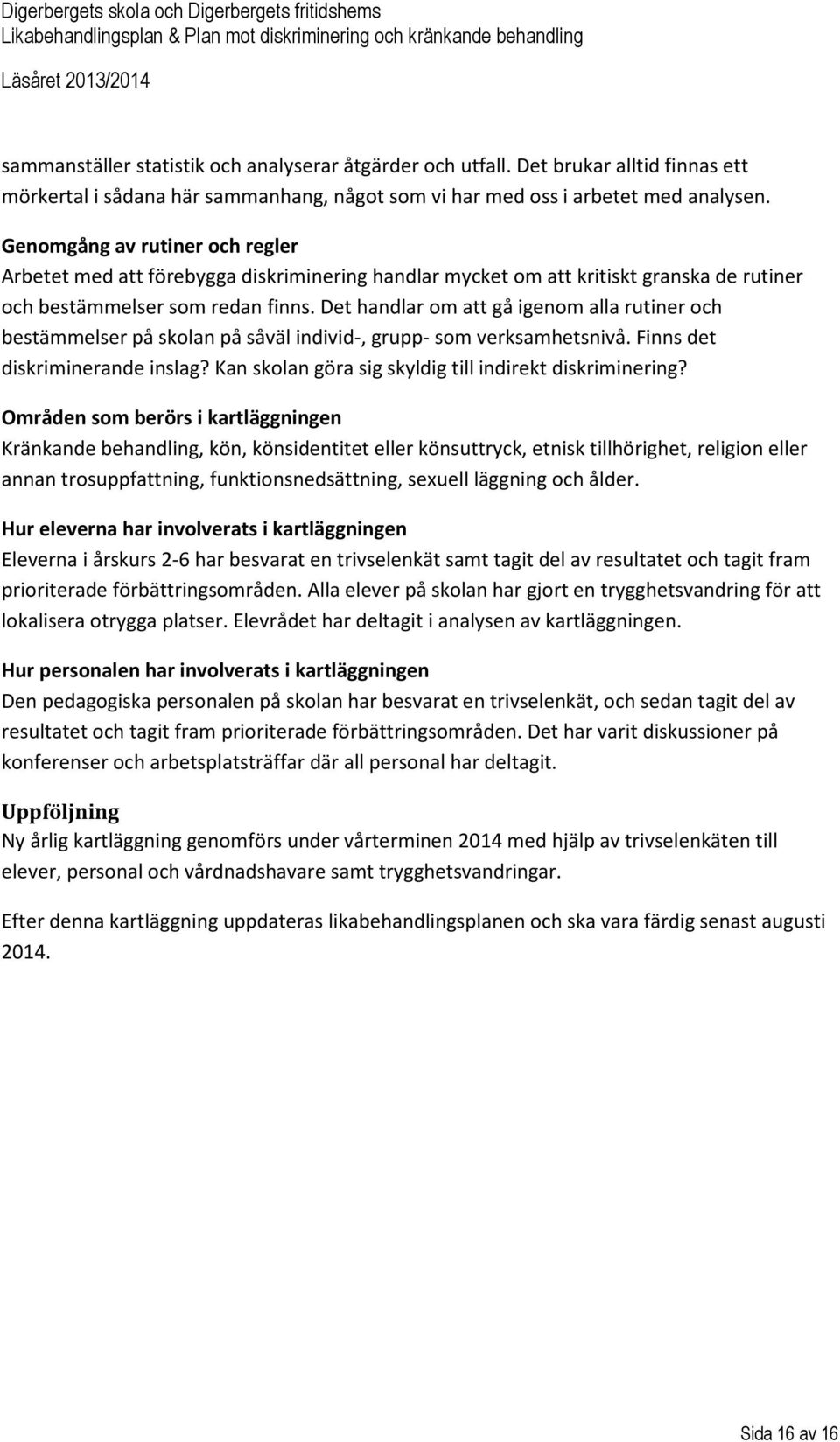 Digerbergets skola och Digerbergets fritidshems
Likabehandlingsplan & Plan mot diskriminering och kränkande behandling
Läsåret 2013/2014

sammanställer statistik och analyserar åtgärder och utfall. Det brukar alltid finnas ett mörkertal i sådana här sammanhang, något som vi har med oss i arbetet med analysen.

Genomgång av rutiner och regler
Arbetet med att förebygga diskriminering handlar mycket om att kritiskt granska de rutiner och bestämmelser som redan finns. Det handlar om att gå igenom alla rutiner och bestämmelser på skolan på såväl individ-, grupp- som verksamhetsnivå. Finns det diskriminerande inslag? Kan skolan göra sig skyldig till indirekt diskriminering?

Områden som berörs i kartläggningen
Kränkande behandling, kön, könsidentitet eller könsuttryck, etnisk tillhörighet, religion eller annan trosuppfattning, funktionsnedsättning, sexuell läggning och ålder.

Hur eleverna har involverats i kartläggningen
Eleverna i årskurs 2-6 har besvarat en trivselenkät samt tagit del av resultatet och tagit fram prioriterade förbättringsområden. Alla elever på skolan har gjort en trygghetsvandring för att lokalisera otrygga platser. Elevrådet har deltagit i analysen av kartläggningen.

Hur personalen har involverats i kartläggningen
Den pedagogiska personalen på skolan har besvarat en trivselenkät, och sedan tagit del av resultatet och tagit fram prioriterade förbättringsområden. Det har varit diskussioner på konferenser och arbetsplatsträffar där all personal har deltagit.

Uppföljning
Ny årlig kartläggning genomförs under vårterminen 2014 med hjälp av trivselenkäten till elever, personal och vårdnadshavare samt trygghetsvandringar.

Efter denna kartläggning uppdateras likabehandlingsplanen och ska vara färdig senast augusti 2014.

Sida 16 av 16